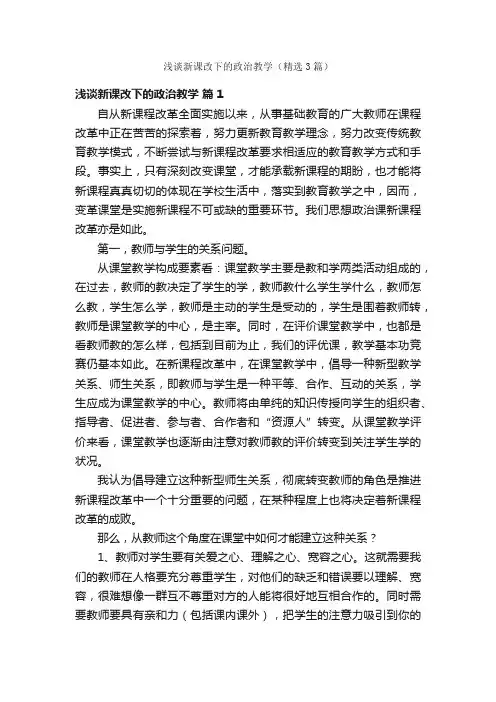 浅谈新课改下的政治教学（精选3篇）

浅谈新课改下的政治教学 篇1

自从新课程改革全面实施以来，从事基础教育的广大教师在课程改革中正在苦苦的探索着，努力更新教育教学理念，努力改变传统教育教学模式，不断尝试与新课程改革要求相适应的教育教学方式和手段。事实上，只有深刻改变课堂，才能承载新课程的期盼，也才能将新课程真真切切的体现在学校生活中，落实到教育教学之中，因而，变革课堂是实施新课程不可或缺的重要环节。我们思想政治课新课程改革亦是如此。

第一，教师与学生的关系问题。

从课堂教学构成要素看：课堂教学主要是教和学两类活动组成的，在过去，教师的教决定了学生的学，教师教什么学生学什么，教师怎么教，学生怎么学，教师是主动的学生是受动的，学生是围着教师转，教师是课堂教学的中心，是主宰。同时，在评价课堂教学中，也都是看教师教的怎么样，包括到目前为止，我们的评优课，教学基本功竞赛仍基本如此。在新课程改革中，在课堂教学中，倡导一种新型教学关系、师生关系，即教师与学生是一种平等、合作、互动的关系，学生应成为课堂教学的中心。教师将由单纯的知识传授向学生的组织者、指导者、促进者、参与者、合作者和“资源人”转变。从课堂教学评价来看，课堂教学也逐渐由注意对教师教的评价转变到关注学生学的状况。

我认为倡导建立这种新型师生关系，彻底转变教师的角色是推进新课程改革中一个十分重要的问题，在某种程度上也将决定着新课程改革的成败。

那么，从教师这个角度在课堂中如何才能建立这种关系？

1、教师对学生要有关爱之心、理解之心、宽容之心。这就需要我们的教师在人格要充分尊重学生，对他们的缺乏和错误要以理解、宽容，很难想像一群互不尊重对方的人能将很好地互相合作的。同时需要教师要具有亲和力（包括课内课外），把学生的注意力吸引到你的